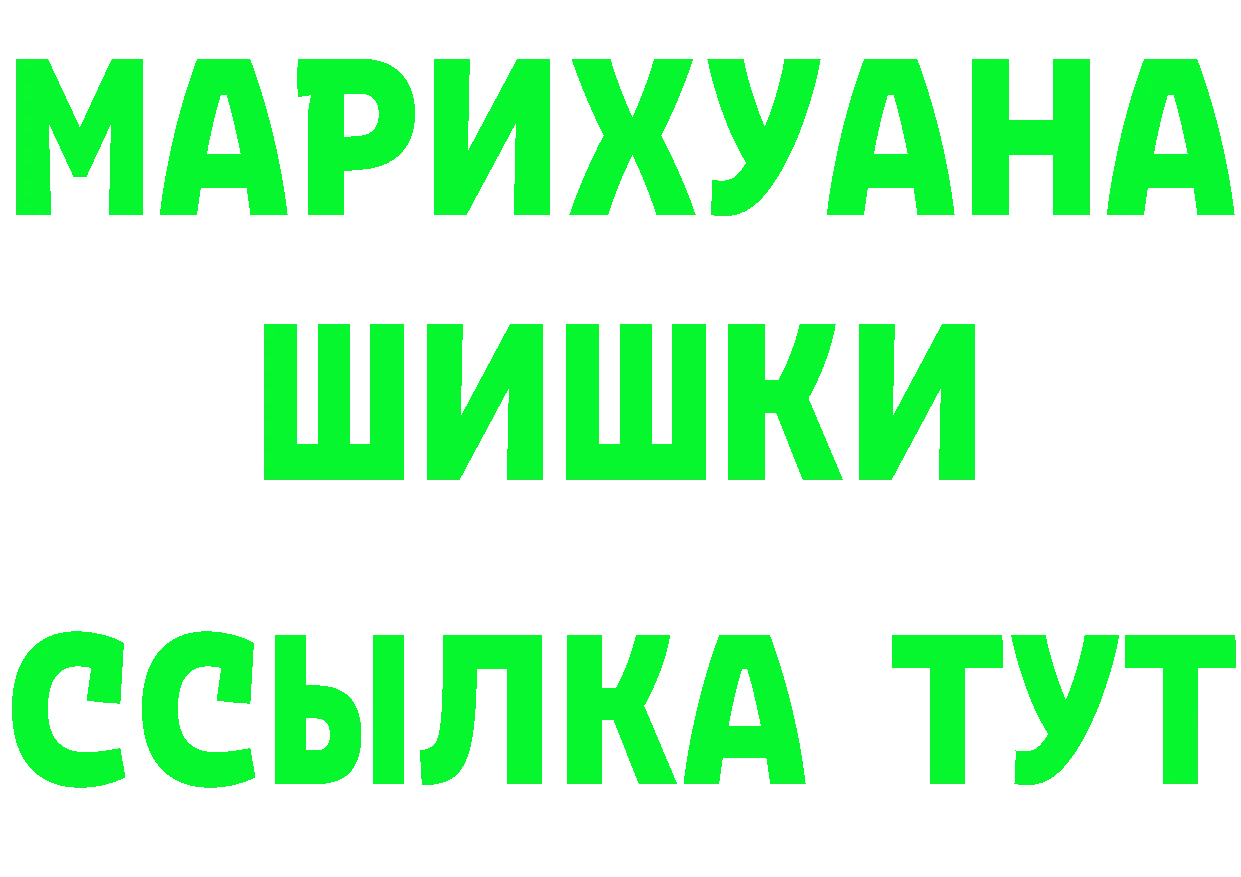 МАРИХУАНА
ШИШКИ
ССЫЛКА ТУТ